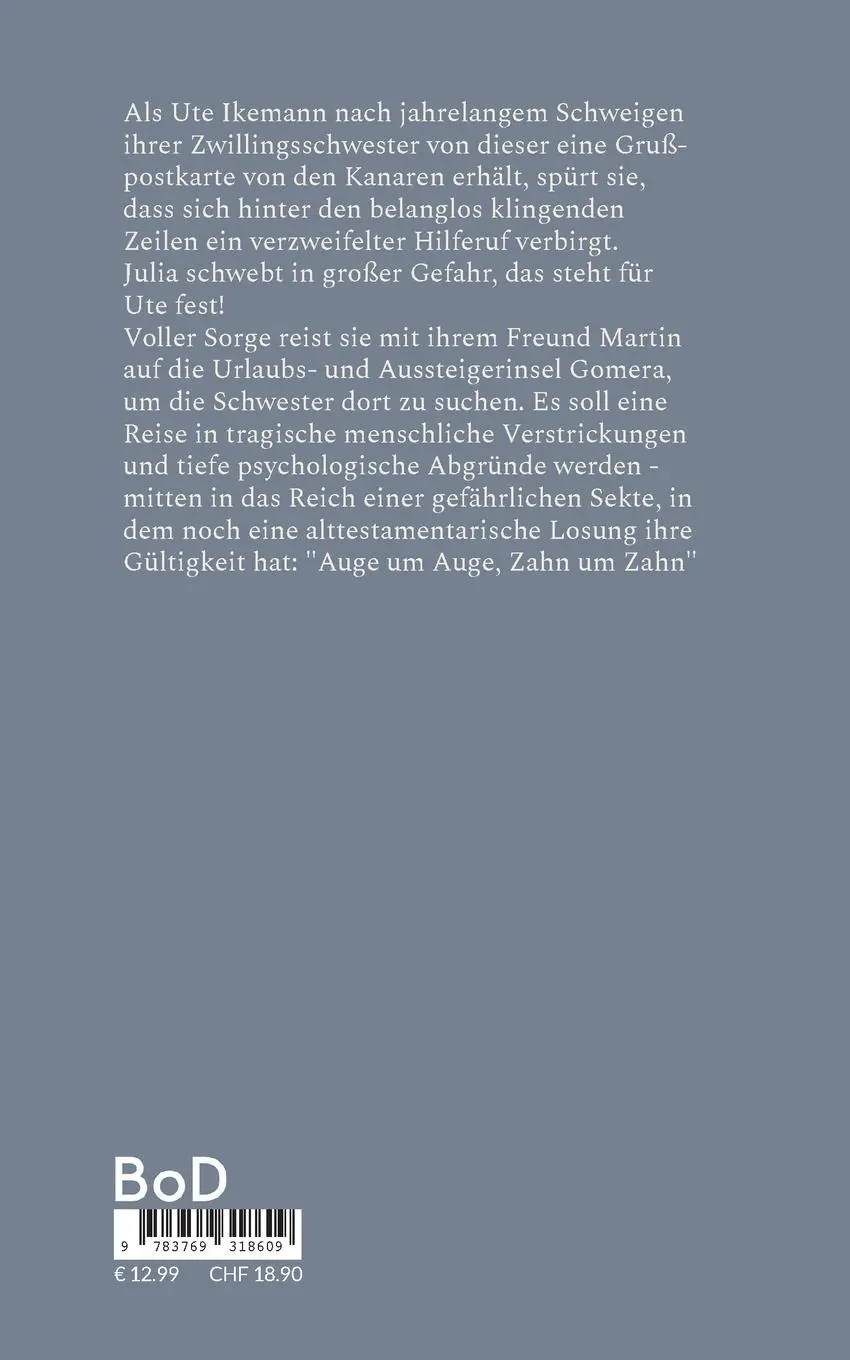 Als Ute Ikemann nach jahrelangem Schweigen ihrer Zwillingsschwester von dieser eine Grußpostkarte von den Kanaren erhält, spürt sie, dass sich hinter den belanglos klingenden Zeilen ein verzweifelter Hilferuf verbirgt. Julia schwebt in großer Gefahr, das steht für Ute fest!
Voller Sorge reist sie mit ihrem Freund Martin auf die Urlaubs- und Aussteigerinsel Gomera, um die Schwester dort zu suchen. Es soll eine Reise in tragische menschliche Verstrickungen und tiefe psychologische Abgründe werden - mitten in das Reich einer gefährlichen Sekte, in dem noch eine alttestamentarische Losung ihre Gültigkeit hat: "Auge um Auge, Zahn um Zahn"

BoD

9 783769 318609
€ 12.99 CHF 18.90